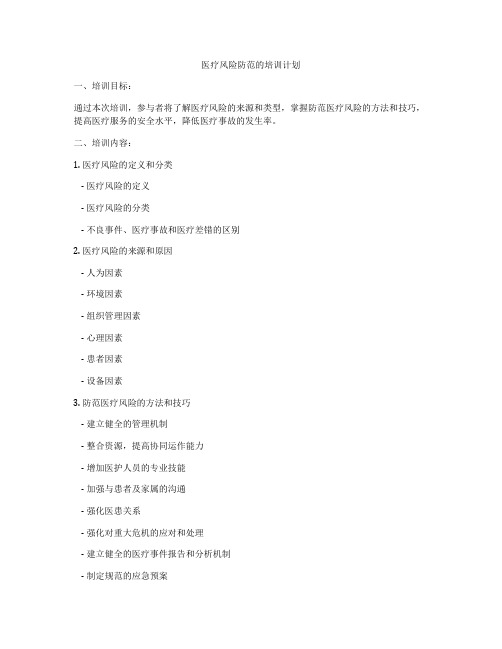 医疗风险防范的培训计划

一、培训目标：

通过本次培训，参与者将了解医疗风险的来源和类型，掌握防范医疗风险的方法和技巧，提高医疗服务的安全水平，降低医疗事故的发生率。

二、培训内容：

1. 医疗风险的定义和分类

- 医疗风险的定义

- 医疗风险的分类

- 不良事件、医疗事故和医疗差错的区别

2. 医疗风险的来源和原因

- 人为因素

- 环境因素

- 组织管理因素

- 心理因素

- 患者因素

- 设备因素

3. 防范医疗风险的方法和技巧

- 建立健全的管理机制

- 整合资源，提高协同运作能力

- 增加医护人员的专业技能

- 加强与患者及家属的沟通

- 强化医患关系

- 强化对重大危机的应对和处理

- 建立健全的医疗事件报告和分析机制

- 制定规范的应急预案